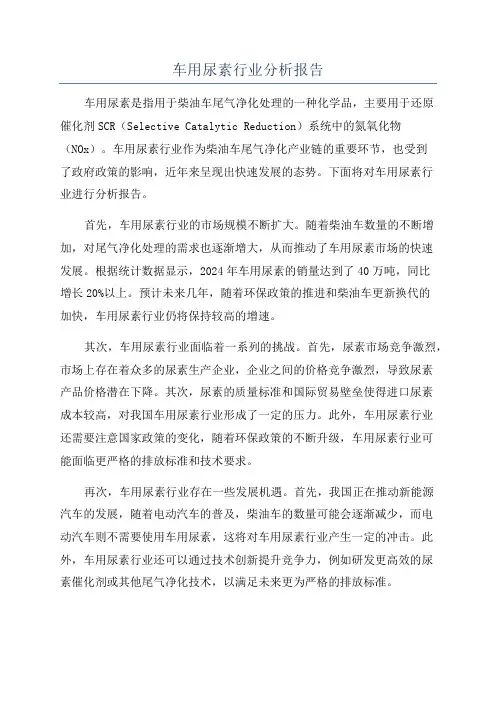 车用尿素行业分析报告

车用尿素是指用于柴油车尾气净化处理的一种化学品，主要用于还原催化剂SCR（Selective Catalytic Reduction）系统中的氮氧化物（NOx）。车用尿素行业作为柴油车尾气净化产业链的重要环节，也受到了政府政策的影响，近年来呈现出快速发展的态势。下面将对车用尿素行业进行分析报告。

首先，车用尿素行业的市场规模不断扩大。随着柴油车数量的不断增加，对尾气净化处理的需求也逐渐增大，从而推动了车用尿素市场的快速发展。根据统计数据显示，2024年车用尿素的销量达到了40万吨，同比增长20%以上。预计未来几年，随着环保政策的推进和柴油车更新换代的加快，车用尿素行业仍将保持较高的增速。

其次，车用尿素行业面临着一系列的挑战。首先，尿素市场竞争激烈，市场上存在着众多的尿素生产企业，企业之间的价格竞争激烈，导致尿素产品价格潜在下降。其次，尿素的质量标准和国际贸易壁垒使得进口尿素成本较高，对我国车用尿素行业形成了一定的压力。此外，车用尿素行业还需要注意国家政策的变化，随着环保政策的不断升级，车用尿素行业可能面临更严格的排放标准和技术要求。

再次，车用尿素行业存在一些发展机遇。首先，我国正在推动新能源汽车的发展，随着电动汽车的普及，柴油车的数量可能会逐渐减少，而电动汽车则不需要使用车用尿素，这将对车用尿素行业产生一定的冲击。此外，车用尿素行业还可以通过技术创新提升竞争力，例如研发更高效的尿素催化剂或其他尾气净化技术，以满足未来更为严格的排放标准。